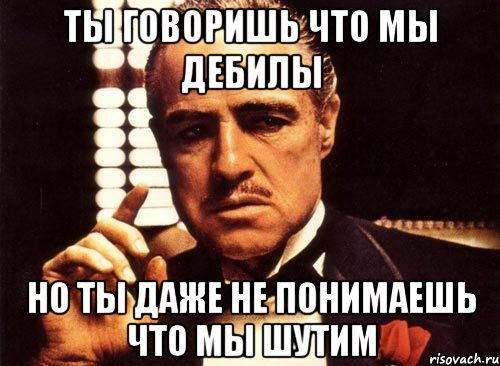 ТЫ ГОВОРИШЬ ЧТО МЫ ДЕБИЛЫ

НО ТЫ ДАЖЕ НЕ ПОНИМАЕШЬ ЧТО МЫ ШУТИМ

risovach.ru